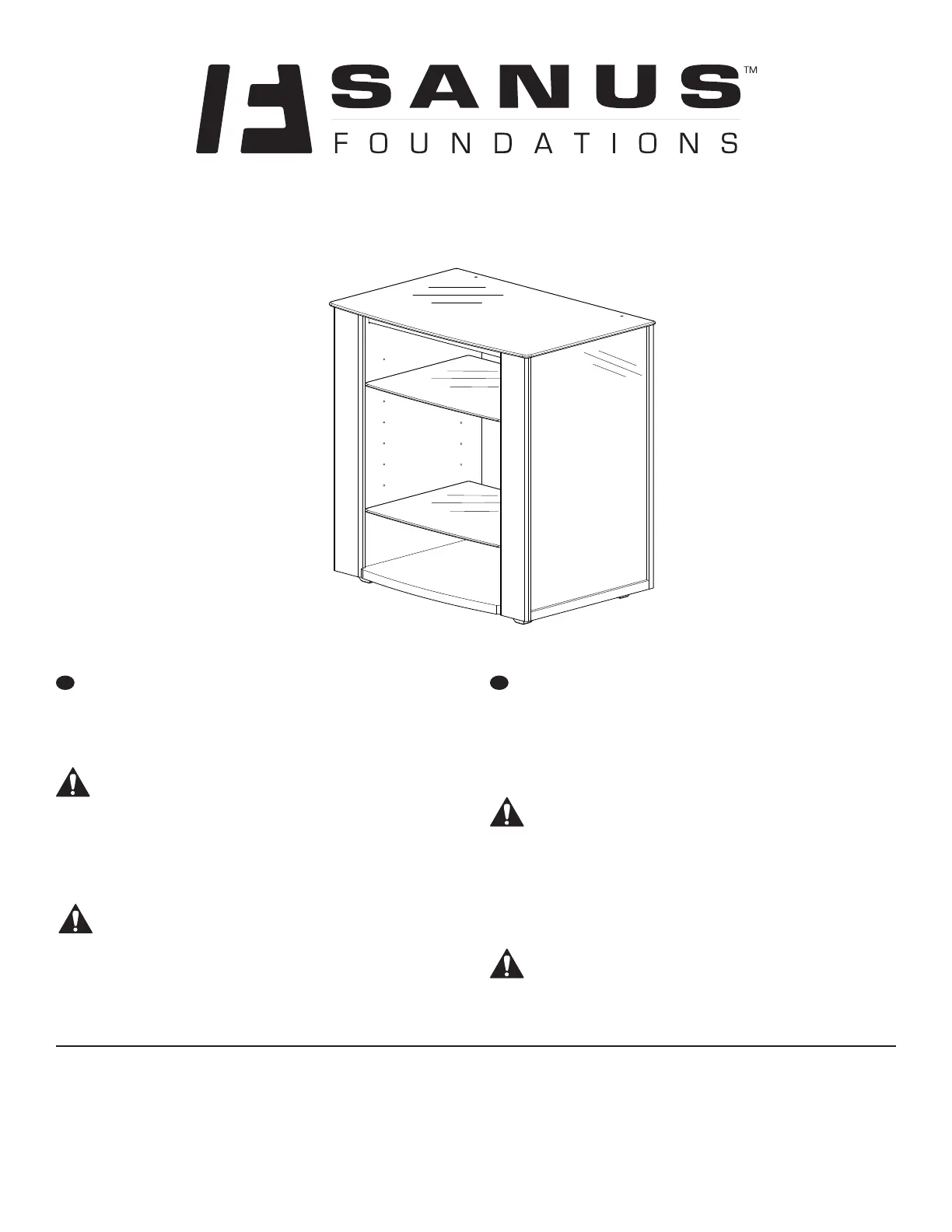 SANUS™
FOUNDATIONS